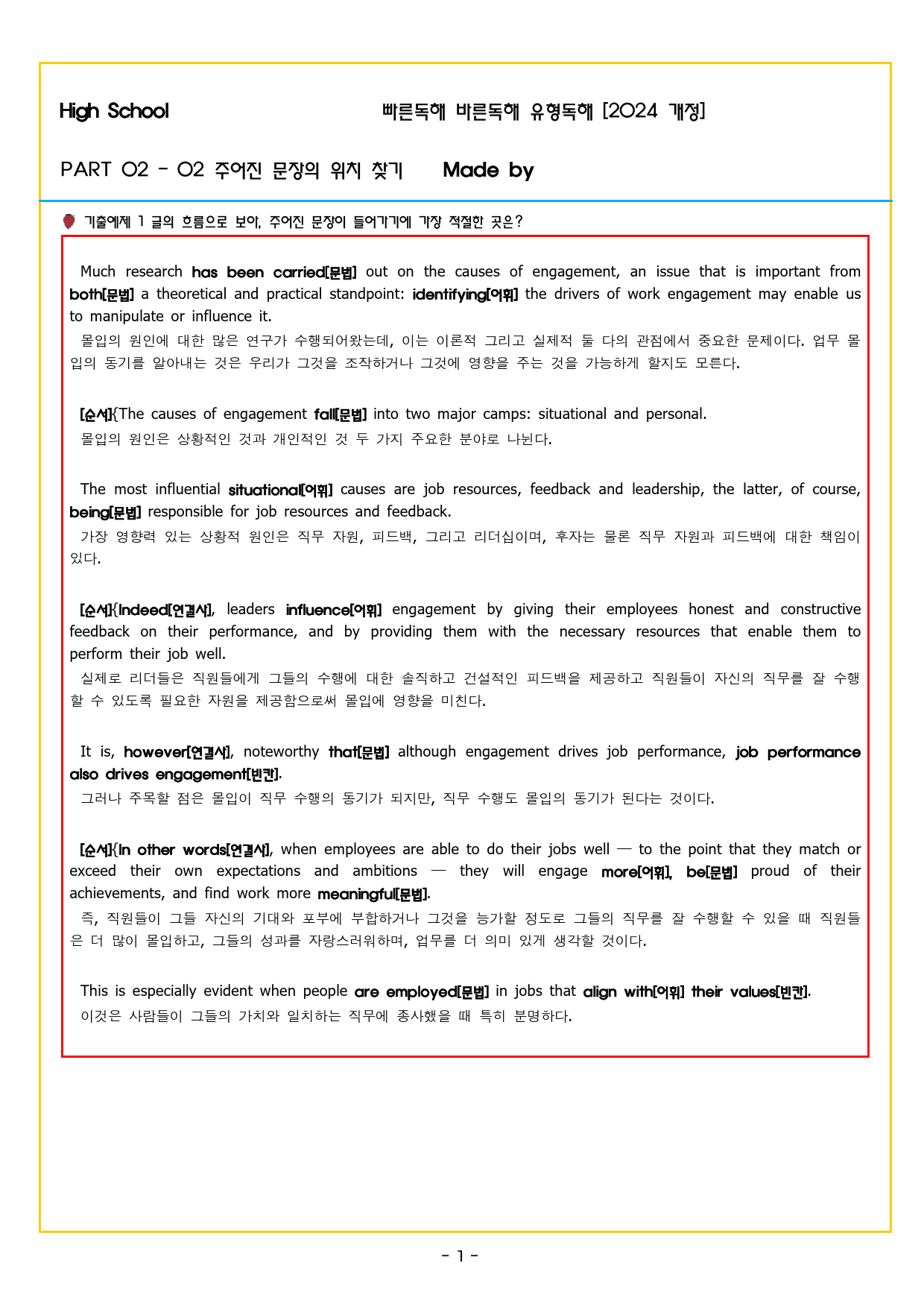 High School 빠른독해 바른독해 유형독해 [2024 개정]

PART 02 - 02 주어진 문장의 위치 찾기 Made by

기출예제 1 글의 흐름으로 보아, 주어진 문장이 들어가기에 가장 적절한 곳은?

Much research has been carried[문법] out on the causes of engagement, an issue that is important from both[문법] a theoretical and practical standpoint: identifying[어휘] the drivers of work engagement may enable us to manipulate or influence it.

몰입의 원인에 대한 많은 연구가 수행되어왔는데, 이는 이론적 그리고 실제적 둘 다의 관점에서 중요한 문제이다. 업무 몰입의 동기를 알아내는 것은 우리가 그것을 조작하거나 그것에 영향을 주는 것을 가능하게 할지도 모른다.

[순서]{The causes of engagement fall[문법] into two major camps: situational and personal.

몰입의 원인은 상황적인 것과 개인적인 것 두 가지 주요한 분야로 나뉜다.

The most influential situational[어휘] causes are job resources, feedback and leadership, the latter, of course, being[문법] responsible for job resources and feedback.

가장 영향력 있는 상황적 원인은 직무 자원, 피드백, 그리고 리더십이며, 후자는 물론 직무 자원과 피드백에 대한 책임이 있다.

[순서]{Indeed[연결사], leaders influence[어휘] engagement by giving their employees honest and constructive feedback on their performance, and by providing them with the necessary resources that enable them to perform their job well.

실제로 리더들은 직원들에게 그들의 수행에 대한 솔직하고 건설적인 피드백을 제공하고 직원들이 자신의 직무를 잘 수행할 수 있도록 필요한 자원을 제공함으로써 몰입에 영향을 미친다.

It is, however[연결사], noteworthy that[문법] although engagement drives job performance, job performance also drives engagement[빈칸].

그러나 주목할 점은 몰입이 직무 수행의 동기가 되지만, 직무 수행도 몰입의 동기가 된다는 것이다.

[순서]{In other words[연결사], when employees are able to do their jobs well — to the point that they match or exceed their own expectations and ambitions — they will engage more[어휘], be[문법] proud of their achievements, and find work more meaningful[문법].

즉, 직원들이 그들 자신의 기대와 포부에 부합하거나 그것을 능가할 정도로 그들의 직무를 잘 수행할 수 있을 때 직원들은 더 많이 몰입하고, 그들의 성과를 자랑스러워하며, 업무를 더 의미 있게 생각할 것이다.

This is especially evident when people are employed[문법] in jobs that align with[어휘] their values[빈칸].

이것은 사람들이 그들의 가치와 일치하는 직무에 종사했을 때 특히 분명하다.

- 1 -